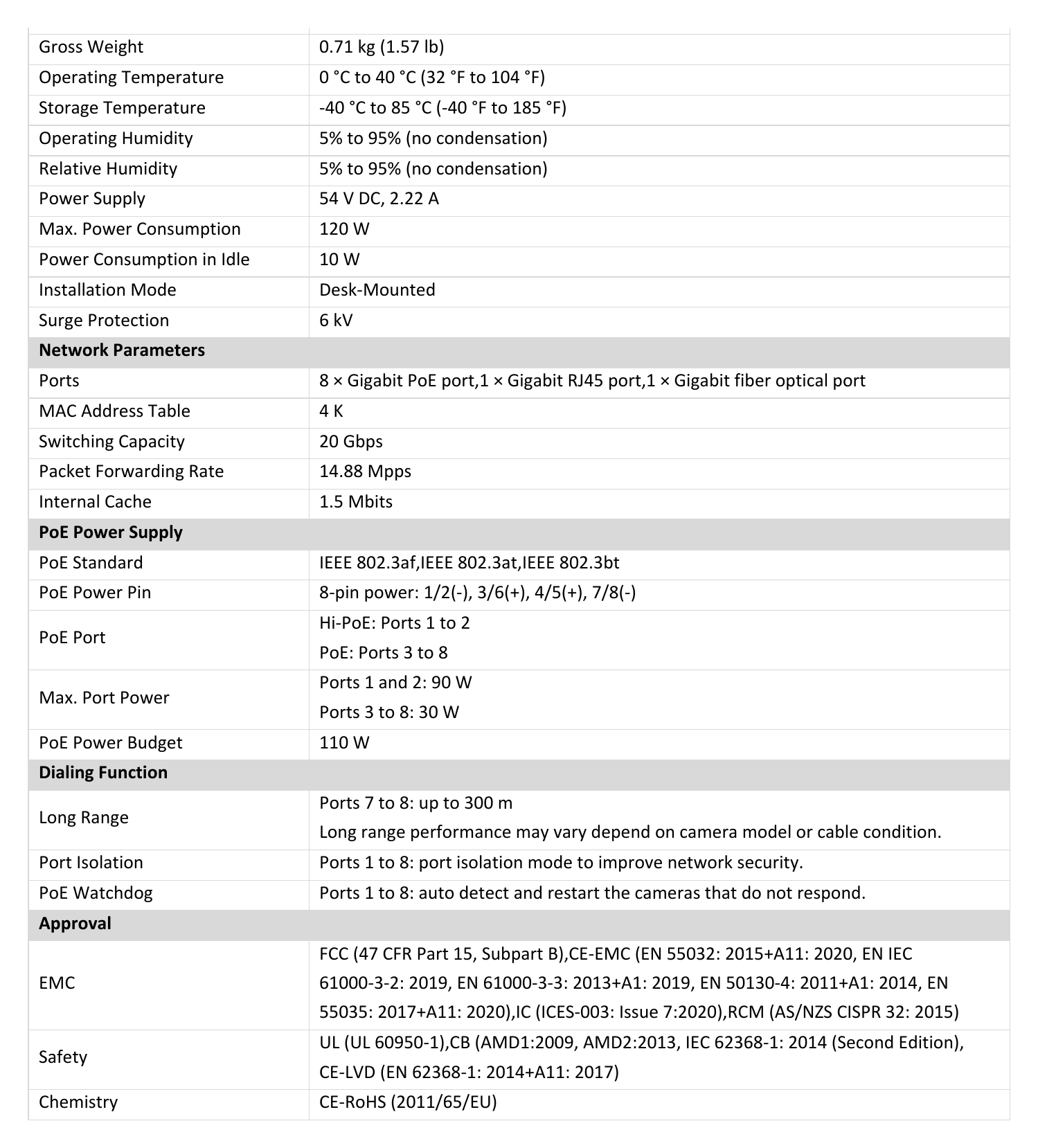 | Gross Weight | 0.71 kg (1.57 lb) |
|---|---|
| Operating Temperature | 0 °C to 40 °C (32 °F to 104 °F) |
| Storage Temperature | -40 °C to 85 °C (-40 °F to 185 °F) |
| Operating Humidity | 5% to 95% (no condensation) |
| Relative Humidity | 5% to 95% (no condensation) |
| Power Supply | 54 V DC, 2.22 A |
| Max. Power Consumption | 120 W |
| Power Consumption in Idle | 10 W |
| Installation Mode | Desk-Mounted |
| Surge Protection | 6 kV |
| Network Parameters | |
| Ports | 8 × Gigabit PoE port,1 × Gigabit RJ45 port,1 × Gigabit fiber optical port |
| MAC Address Table | 4 K |
| Switching Capacity | 20 Gbps |
| Packet Forwarding Rate | 14.88 Mpps |
| Internal Cache | 1.5 Mbits |
| PoE Power Supply | |
| PoE Standard | IEEE 802.3af,IEEE 802.3at,IEEE 802.3bt |
| PoE Power Pin | 8-pin power: 1/2(-), 3/6(+), 4/5(+), 7/8(-) |
| PoE Port | Hi-PoE: Ports 1 to 2 PoE: Ports 3 to 8 |
| Max. Port Power | Ports 1 and 2: 90 W Ports 3 to 8: 30 W |
| PoE Power Budget | 110 W |
| Dialing Function | |
| Long Range | Ports 7 to 8: up to 300 m Long range performance may vary depend on camera model or cable condition. |
| Port Isolation | Ports 1 to 8: port isolation mode to improve network security. |
| PoE Watchdog | Ports 1 to 8: auto detect and restart the cameras that do not respond. |
| Approval | |
| EMC | FCC (47 CFR Part 15, Subpart B),CE-EMC (EN 55032: 2015+A11: 2020, EN IEC 61000-3-2: 2019, EN 61000-3-3: 2013+A1: 2019, EN 50130-4: 2011+A1: 2014, EN 55035: 2017+A11: 2020),IC (ICES-003: Issue 7:2020),RCM (AS/NZS CISPR 32: 2015) |
| Safety | UL (UL 60950-1),CB (AMD1:2009, AMD2:2013, IEC 62368-1: 2014 (Second Edition), CE-LVD (EN 62368-1: 2014+A11: 2017) |
| Chemistry | CE-RoHS (2011/65/EU) |